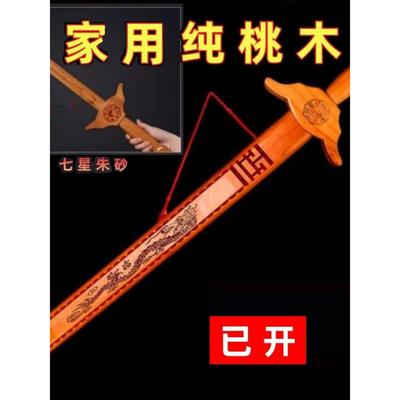 家用纯桃木

七星朱砂

已开